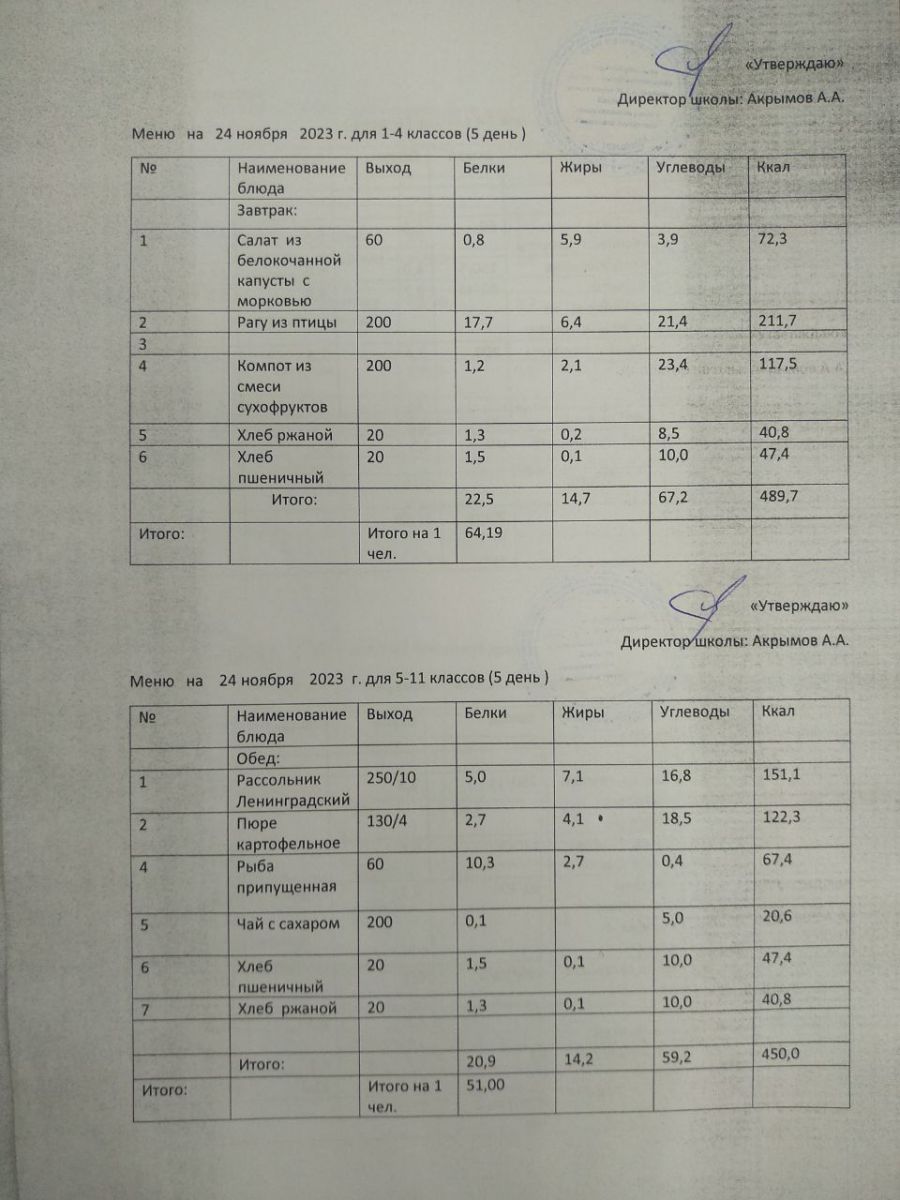 «Утверждаю»

Директор школы: Акрымов А.А.

Меню на 24 ноября 2023 г. для 1-4 классов (5 день )

| № | Наименование блюда | Выход | Белки | Жиры | Углеводы | Ккал |
|---|---|---|---|---|---|---|
| | Завтрак: | | | | | |
| 1 | Салат из белокочанной капусты с морковью | 60 | 0,8 | 5,9 | 3,9 | 72,3 |
| 2 | Рагу из птицы | 200 | 17,7 | 6,4 | 21,4 | 211,7 |
| 3 | | | | | | |
| 4 | Компот из смеси сухофруктов | 200 | 1,2 | 2,1 | 23,4 | 117,5 |
| 5 | Хлеб ржаной | 20 | 1,3 | 0,2 | 8,5 | 40,8 |
| 6 | Хлеб пшеничный | 20 | 1,5 | 0,1 | 10,0 | 47,4 |
| | Итого: | | 22,5 | 14,7 | 67,2 | 489,7 |
| Итого: | | Итого на 1 чел. | 64,19 | | | |

«Утверждаю»

Директор школы: Акрымов А.А.

Меню на 24 ноября 2023 г. для 5-11 классов (5 день )

| № | Наименование блюда | Выход | Белки | Жиры | Углеводы | Ккал |
|---|---|---|---|---|---|---|
| | Обед: | | | | | |
| 1 | Рассольник Ленинградский | 250/10 | 5,0 | 7,1 | 16,8 | 151,1 |
| 2 | Пюре картофельное | 130/4 | 2,7 | 4,1 | 18,5 | 122,3 |
| 4 | Рыба припущенная | 60 | 10,3 | 2,7 | 0,4 | 67,4 |
| 5 | Чай с сахаром | 200 | 0,1 | | 5,0 | 20,6 |
| 6 | Хлеб пшеничный | 20 | 1,5 | 0,1 | 10,0 | 47,4 |
| 7 | Хлеб ржаной | 20 | 1,3 | 0,1 | 10,0 | 40,8 |
| | | | | | | |
| | Итого: | | 20,9 | 14,2 | 59,2 | 450,0 |
| Итого: | | Итого на 1 чел. | 51,00 | | | |